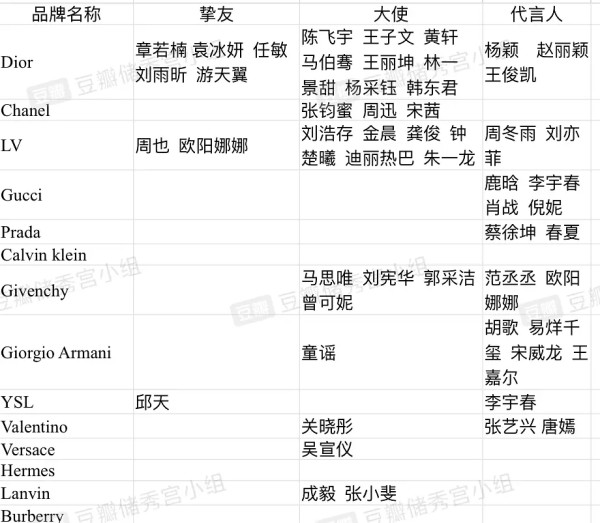 | 品牌名称 | 挚友 | 大使 | 代言人 |
|---|---|---|---|
| Dior | 章若楠 袁冰妍 任敏 刘雨昕 游天翼 | 陈飞宇 王子文 黄轩 马伯骞 王丽坤 林一 景甜 杨采钰 韩东君 | 杨颖 赵丽颖 王俊凯 |
| Chanel | | 张钧甯 周迅 宋茜 | |
| LV | 周也 欧阳娜娜 | 刘浩存 金晨 龚俊 钟楚曦 迪丽热巴 朱一龙 | 周冬雨 刘亦菲 |
| Gucci | | | 鹿晗 李宇春 肖战 倪妮 |
| Prada | | | 蔡徐坤 春夏 |
| Calvin klein | | | |
| Givenchy | | 马思唯 刘宪华 郭采洁 曾可妮 | 范丞丞 欧阳娜娜 |
| Giorgio Armani | | 童谣 | 胡歌 易烊千玺 宋威龙 王嘉尔 |
| YSL | 邱天 | | 李宇春 |
| Valentino | | 关晓彤 | 张艺兴 唐嫣 |
| Versace | | 吴宣仪 | |
| Hermes | | | |
| Lanvin | | 成毅 张小斐 | |
| Burberry | | | |

豆瓣 豆瓣储秀宫小组